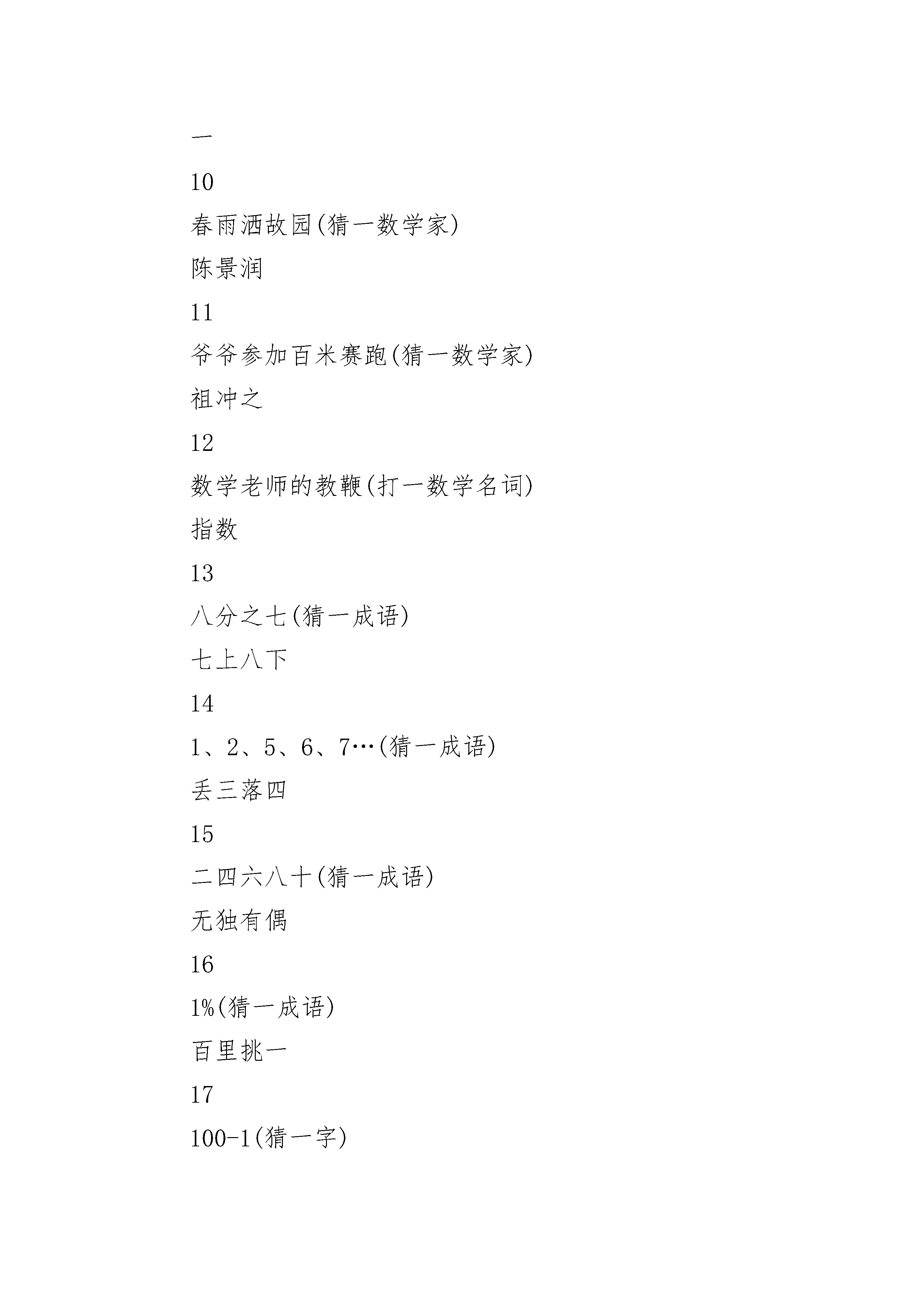 一

10

春雨洒故园(猜一数学家)

陈景润

11

爷爷参加百米赛跑(猜一数学家)

祖冲之

12

数学老师的教鞭(打一数学名词)

指数

13

八分之七(猜一成语)

七上八下

14

1、2、5、6、7…(猜一成语)

丢三落四

15

二四六八十(猜一成语)

无独有偶

16

1%(猜一成语)

百里挑一

17

100-1(猜一字)